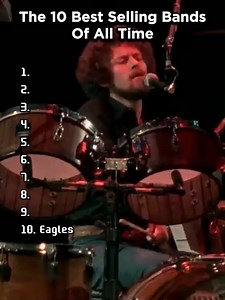 The 10 Best Selling Bands Of All Time

1.
2.
3.
4.
5.
6.
7.
8.
9.
10. Eagles